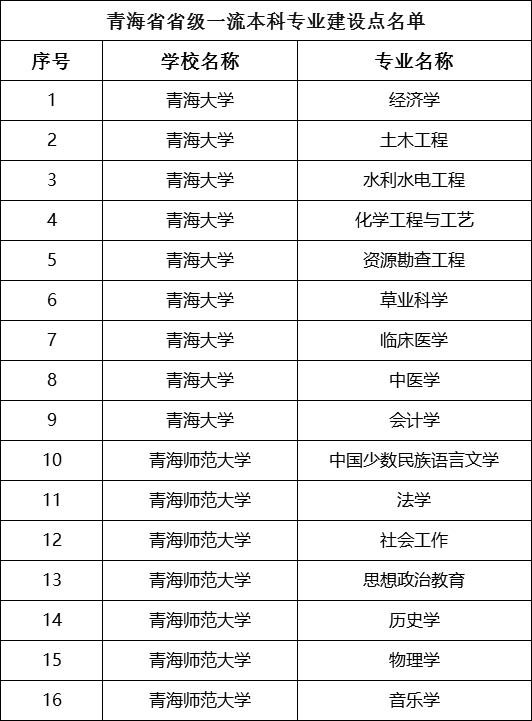 青海省省级一流本科专业建设点名单

| 序号 | 学校名称 | 专业名称 |
|---|---|---|
| 1 | 青海大学 | 经济学 |
| 2 | 青海大学 | 土木工程 |
| 3 | 青海大学 | 水利水电工程 |
| 4 | 青海大学 | 化学工程与工艺 |
| 5 | 青海大学 | 资源勘查工程 |
| 6 | 青海大学 | 草业科学 |
| 7 | 青海大学 | 临床医学 |
| 8 | 青海大学 | 中医学 |
| 9 | 青海大学 | 会计学 |
| 10 | 青海师范大学 | 中国少数民族语言文学 |
| 11 | 青海师范大学 | 法学 |
| 12 | 青海师范大学 | 社会工作 |
| 13 | 青海师范大学 | 思想政治教育 |
| 14 | 青海师范大学 | 历史学 |
| 15 | 青海师范大学 | 物理学 |
| 16 | 青海师范大学 | 音乐学 |